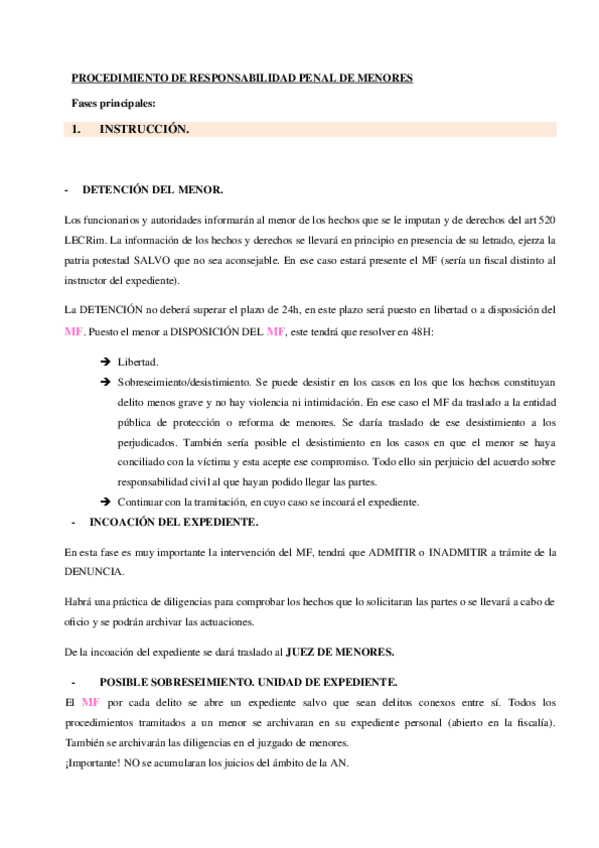 PROCEDIMIENTO DE RESPONSABILIDAD PENAL DE MENORES

Fases principales:

1. INSTRUCCIÓN.

- DETENCIÓN DEL MENOR.

Los funcionarios y autoridades informarán al menor de los hechos que se le imputan y de derechos del art 520 LECRim. La información de los hechos y derechos se llevará en principio en presencia de su letrado, ejerza la patria potestad SALVO que no sea aconsejable. En ese caso estará presente el MF (sería un fiscal distinto al instructor del expediente).

La DETENCIÓN no deberá superar el plazo de 24h, en este plazo será puesto en libertad o a disposición del MF. Puesto el menor a DISPOSICIÓN DEL MF, este tendrá que resolver en 48H:

➔ Libertad.
➔ Sobreseimiento/desistimiento. Se puede desistir en los casos en los que los hechos constituyan delito menos grave y no hay violencia ni intimidación. En ese caso el MF da traslado a la entidad pública de protección o reforma de menores. Se daría traslado de ese desistimiento a los perjudicados. También sería posible el desistimiento en los casos en que el menor se haya conciliado con la víctima y esta acepte ese compromiso. Todo ello sin perjuicio del acuerdo sobre responsabilidad civil al que hayan podido llegar las partes.
➔ Continuar con la tramitación, en cuyo caso se incoará el expediente.

- INCOACIÓN DEL EXPEDIENTE.

En esta fase es muy importante la intervención del MF, tendrá que ADMITIR o INADMITIR a trámite de la DENUNCIA.

Habrá una práctica de diligencias para comprobar los hechos que lo solicitaran las partes o se llevará a cabo de oficio y se podrán archivar las actuaciones.

De la incoación del expediente se dará traslado al JUEZ DE MENORES.

- POSIBLE SOBRESEIMIENTO. UNIDAD DE EXPEDIENTE.

El MF por cada delito se abre un expediente salvo que sean delitos conexos entre sí. Todos los procedimientos tramitados a un menor se archivaran en su expediente personal (abierto en la fiscalía). También se archivarán las diligencias en el juzgado de menores.
¡Importante! NO se acumularan los juicios del ámbito de la AN.